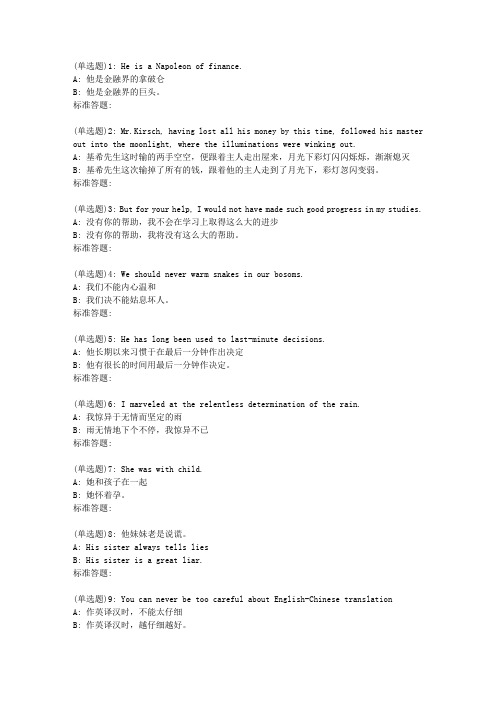 (单选题)1: He is a Napoleon of finance.
A: 他是金融界的拿破仑
B: 他是金融界的巨头。
标准答题:

(单选题)2: Mr.Kirsch, having lost all his money by this time, followed his master out into the moonlight, where the illuminations were winking out.
A: 基希先生这时输的两手空空，便跟着主人走出屋来，月光下彩灯闪闪烁烁，渐渐熄灭
B: 基希先生这次输掉了所有的钱，跟着他的主人走到了月光下，彩灯忽闪变弱。
标准答题:

(单选题)3: But for your help, I would not have made such good progress in my studies.
A: 没有你的帮助，我不会在学习上取得这么大的进步
B: 没有你的帮助，我将没有这么大的帮助。
标准答题:

(单选题)4: We should never warm snakes in our bosoms.
A: 我们不能内心温和
B: 我们决不能姑息坏人。
标准答题:

(单选题)5: He has long been used to last-minute decisions.
A: 他长期以来习惯于在最后一分钟作出决定
B: 他有很长的时间用最后一分钟作决定。
标准答题:

(单选题)6: I marveled at the relentless determination of the rain.
A: 我惊异于无情而坚定的雨
B: 雨无情地下个不停，我惊异不已
标准答题:

(单选题)7: She was with child.
A: 她和孩子在一起
B: 她怀着孕。
标准答题:

(单选题)8: 他妹妹老是说谎。
A: His sister always tells lies
B: His sister is a great liar.
标准答题:

(单选题)9: You can never be too careful about English-Chinese translation
A: 作英译汉时，不能太仔细
B: 作英译汉时，越仔细越好。